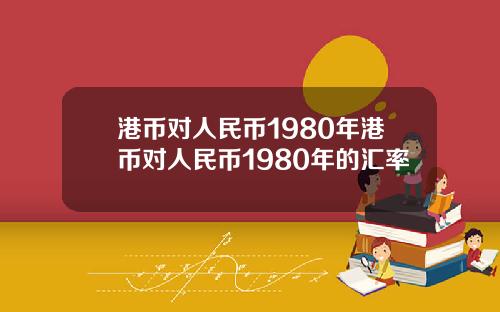 港币对人民币1980年港币对人民币1980年的汇率